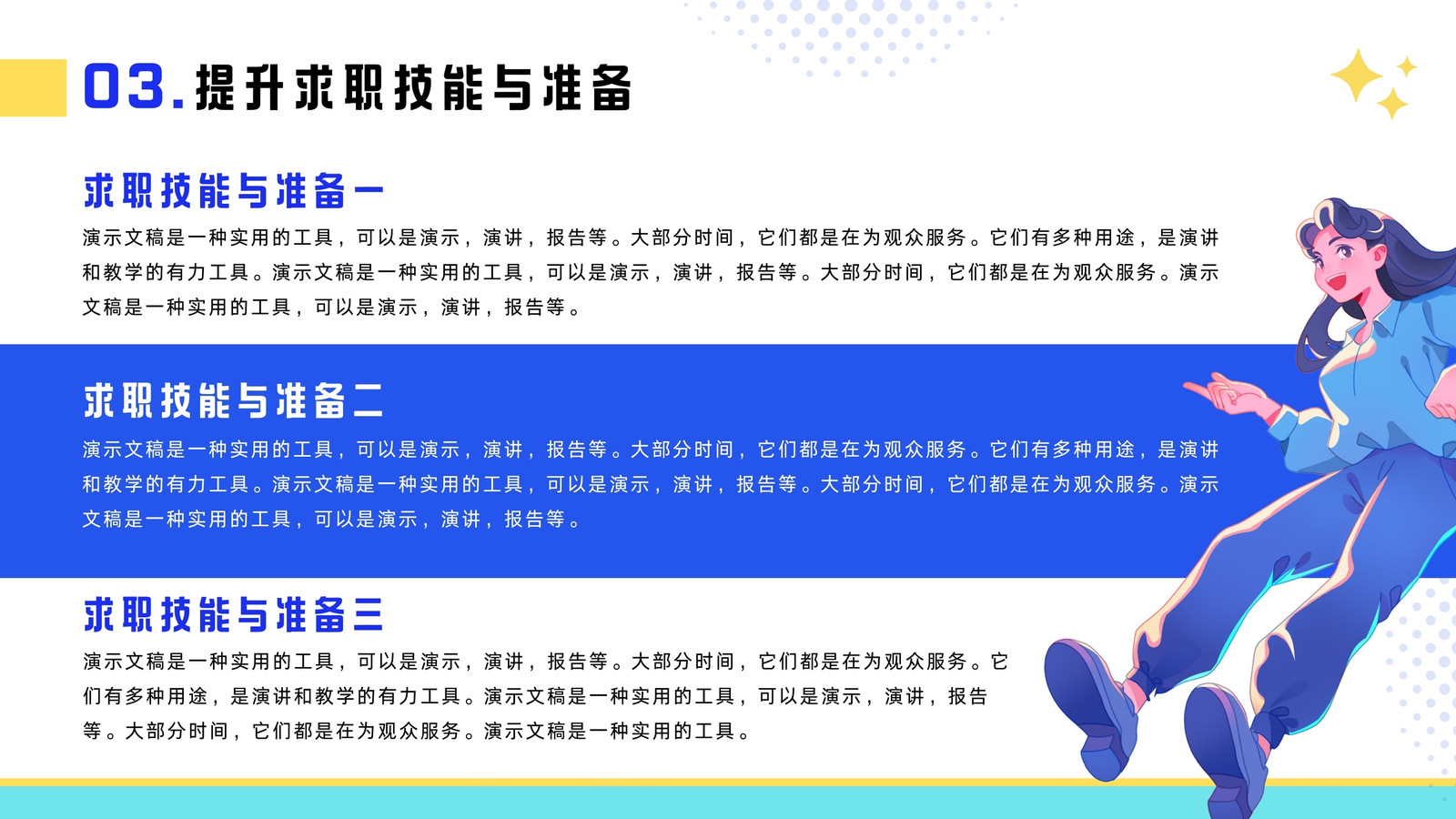 03.提升求职技能与准备

求职技能与准备一

演示文稿是一种实用的工具，可以是演示，演讲，报告等。大部分时间，它们都是在为观众服务。它们有多种用途，是演讲和教学的有力工具。演示文稿是一种实用的工具，可以是演示，演讲，报告等。大部分时间，它们都是在为观众服务。演示文稿是一种实用的工具，可以是演示，演讲，报告等。

求职技能与准备二

演示文稿是一种实用的工具，可以是演示，演讲，报告等。大部分时间，它们都是在为观众服务。它们有多种用途，是演讲和教学的有力工具。演示文稿是一种实用的工具，可以是演示，演讲，报告等。大部分时间，它们都是在为观众服务。演示文稿是一种实用的工具，可以是演示，演讲，报告等。

求职技能与准备三

演示文稿是一种实用的工具，可以是演示，演讲，报告等。大部分时间，它们都是在为观众服务。它们有多种用途，是演讲和教学的有力工具。演示文稿是一种实用的工具，可以是演示，演讲，报告等。大部分时间，它们都是在为观众服务。演示文稿是一种实用的工具。